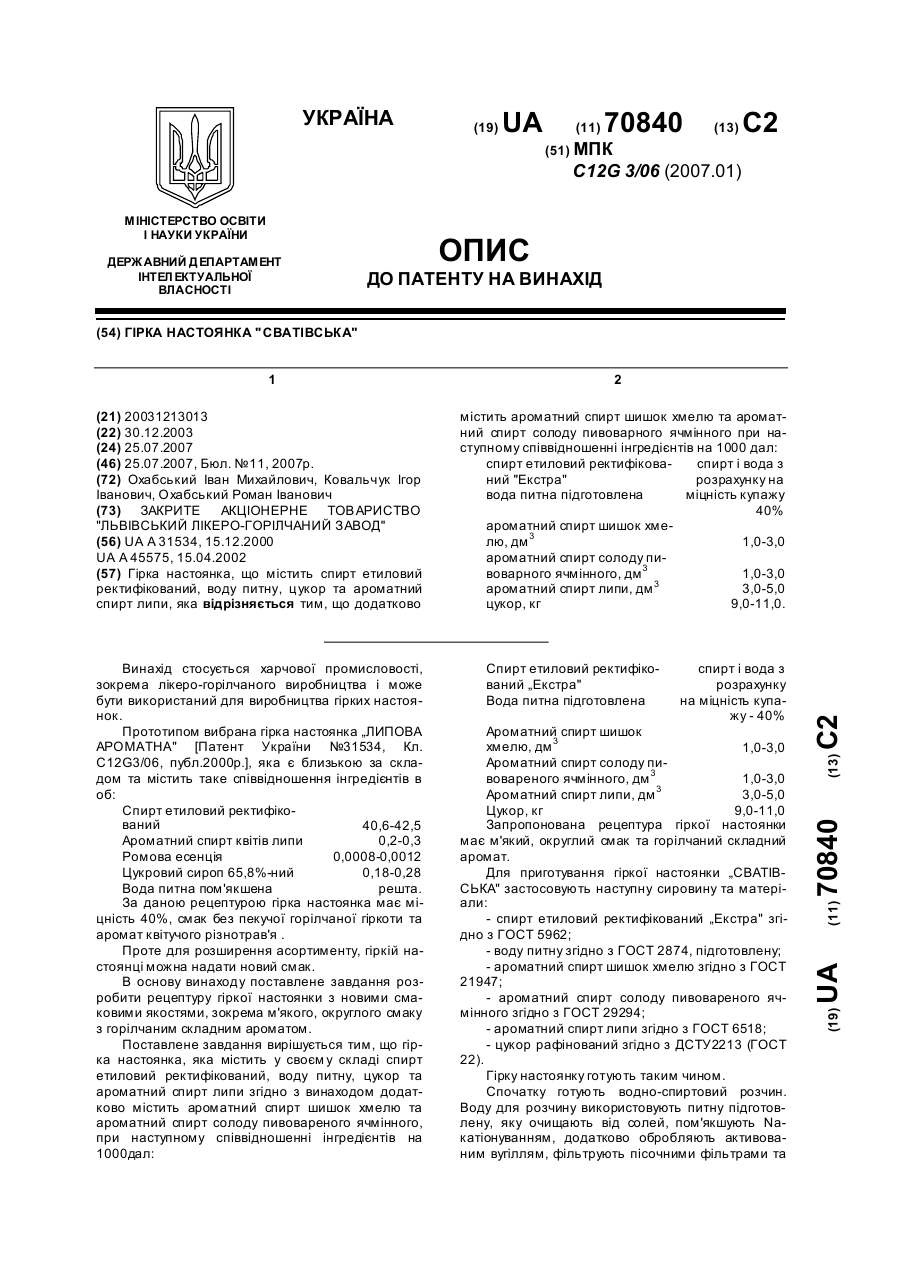 УКРАЇНА

(19) UA (11) 70840 (13) C2

(51) МПК
C12G 3/06 (2007.01)

МІНІСТЕРСТВО ОСВІТИ І НАУКИ УКРАЇНИ

ДЕРЖАВНИЙ ДЕПАРТАМЕНТ ІНТЕЛЕКТУАЛЬНОЇ ВЛАСНОСТІ

ОПИС
ДО ПАТЕНТУ НА ВИНАХІД

(54) ГІРКА НАСТОЯНКА "СВАТІВСЬКА"

1

(21) 20031213013
(22) 30.12.2003
(24) 25.07.2007
(46) 25.07.2007, Бюл. №11, 2007р.
(72) Охабський Іван Михайлович, Ковальчук Ігор Іванович, Охабський Роман Іванович
(73) ЗАКРИТЕ АКЦІОНЕРНЕ ТОВАРИСТВО "ЛЬВІВСЬКИЙ ЛІКЕРО-ГОРІЛЧАНИЙ ЗАВОД"
(56) UA A 31534, 15.12.2000
UA A 45575, 15.04.2002
(57) Гірка настоянка, що містить спирт етиловий ректифікований, воду питну, цукор та ароматний спирт липи, яка відрізняється тим, що додатково

2

містить ароматний спирт шишок хмелю та ароматний спирт солоду пивоварного ячмінного при наступному співвідношенні інгредієнтів на 1000 дал:

| | |
|---|---|
| спирт етиловий ректифікований "Екстра" вода питна підготовлена | спирт і вода з розрахунку на міцність купажу 40% |
| ароматний спирт шишок хмелю, дм$^3$ | 1,0-3,0 |
| ароматний спирт солоду пивоварного ячмінного, дм$^3$ | 1,0-3,0 |
| ароматний спирт липи, дм$^3$ | 3,0-5,0 |
| цукор, кг | 9,0-11,0. |

Винахід стосується харчової промисловості, зокрема лікеро-горілчаного виробництва і може бути використаний для виробництва гірких настоянок.

Прототипом вибрана гірка настоянка „ЛИПОВА АРОМАТНА" [Патент України №31534, Кл. C12G3/06, публ.2000р.], яка є близькою за складом та містить таке співвідношення інгредієнтів в об:

| | |
|---|---|
| Спирт етиловий ректифікований | 40,6-42,5 |
| Ароматний спирт квітів липи | 0,2-0,3 |
| Ромова есенція | 0,0008-0,0012 |
| Цукровий сироп 65,8%-ний | 0,18-0,28 |
| Вода питна пом'якшена | решта. |

За даною рецептурою гірка настоянка має міцність 40%, смак без пекучої горілчаної гіркоти та аромат квітучого різнотрав'я .

Проте для розширення асортименту, гіркій настоянці можна надати новий смак.

В основу винаходу поставлене завдання розробити рецептуру гіркої настоянки з новими смаковими якостями, зокрема м'якого, округлого смаку з горілчаним складним ароматом.

Поставлене завдання вирішується тим, що гірка настоянка, яка містить у своєму складі спирт етиловий ректифікований, воду питну, цукор та ароматний спирт липи згідно з винаходом додатково містить ароматний спирт шишок хмелю та ароматний спирт солоду пивовареного ячмінного, при наступному співвідношенні інгредієнтів на 1000дал:

| | |
|---|---|
| Спирт етиловий ректифікований „Екстра" Вода питна підготовлена | спирт і вода з розрахунку на міцність купажу - 40% |
| Ароматний спирт шишок хмелю, дм$^3$ | 1,0-3,0 |
| Ароматний спирт солоду пивовареного ячмінного, дм$^3$ | 1,0-3,0 |
| Ароматний спирт липи, дм$^3$ | 3,0-5,0 |
| Цукор, кг | 9,0-11,0 |

Запропонована рецептура гіркої настоянки має м'який, округлий смак та горілчаний складний аромат.

Для приготування гіркої настоянки „СВАТІВСЬКА" застосовують наступну сировину та матеріали:

- спирт етиловий ректифікований „Екстра" згідно з ГОСТ 5962;
- воду питну згідно з ГОСТ 2874, підготовлену;
- ароматний спирт шишок хмелю згідно з ГОСТ 21947;
- ароматний спирт солоду пивовареного ячмінного згідно з ГОСТ 29294;
- ароматний спирт липи згідно з ГОСТ 6518;
- цукор рафінований згідно з ДСТУ2213 (ГОСТ 22).

Гірку настоянку готують таким чином.

Спочатку готують водно-спиртовий розчин. Воду для розчину використовують питну підготовлену, яку очищають від солей, пом'якшують Na-катіонуванням, додатково обробляють активованим вугіллям, фільтрують пісочними фільтрами та

(19) UA (11) 70840 (13) C2